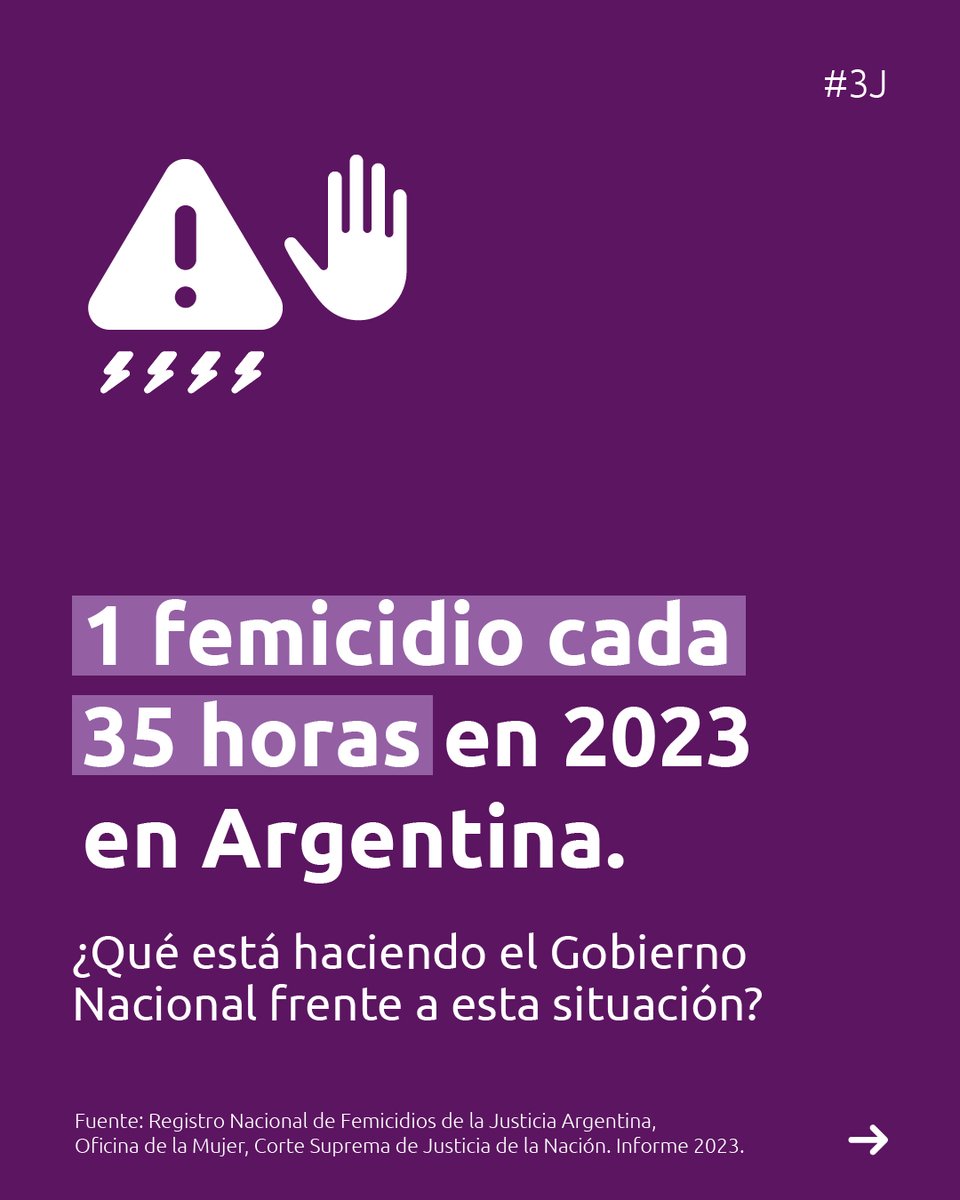 #3J

1 femicidio cada 35 horas en 2023 en Argentina.

¿Qué está haciendo el Gobierno Nacional frente a esta situación?

Fuente: Registro Nacional de Femicidios de la Justicia Argentina, Oficina de la Mujer, Corte Suprema de Justicia de la Nación. Informe 2023.